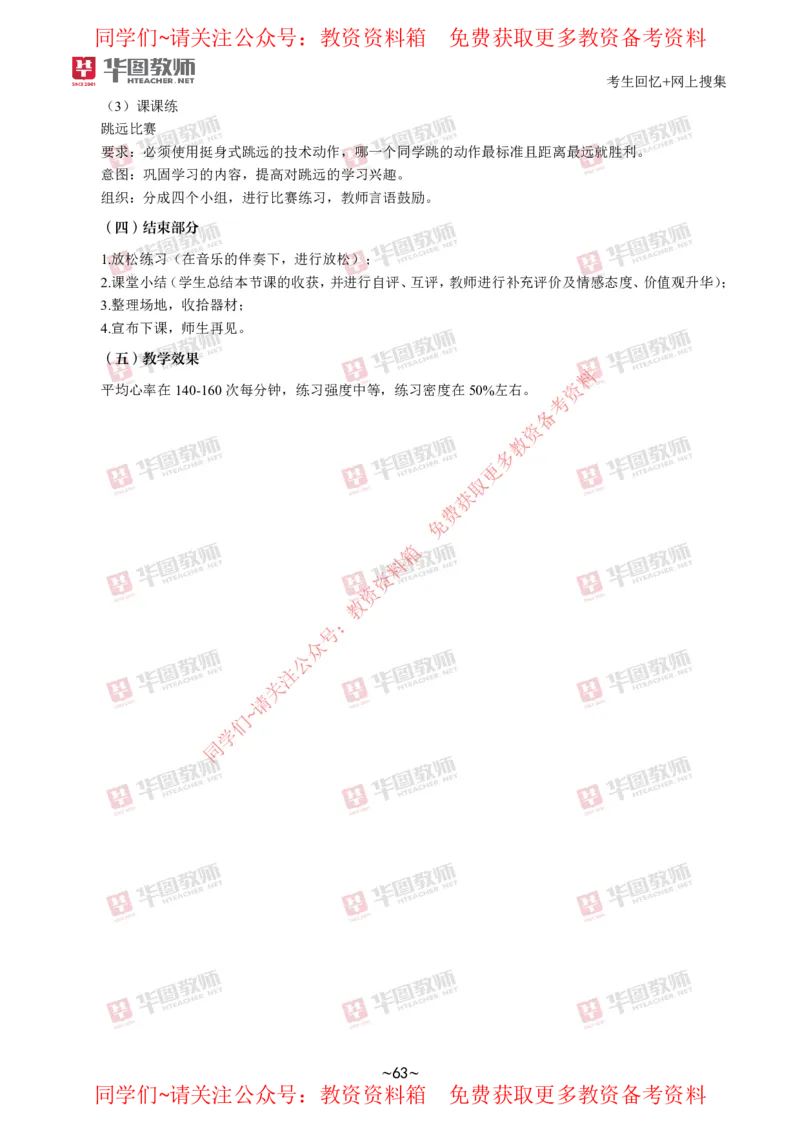 同学们~请关注公众号：教资资料箱　免费获取更多教资备考资料

华图教师
HTEACHER.NET

考生回忆+网上搜集

（3）课课练

跳远比赛

要求：必须使用挺身式跳远的技术动作，哪一个同学跳的动作最标准且距离最远就胜利。

意图：巩固学习的内容，提高对跳远的学习兴趣。

组织：分成四个小组，进行比赛练习，教师言语鼓励。

（四）结束部分

1.放松练习（在音乐的伴奏下，进行放松）；

2.课堂小结（学生总结本节课的收获，并进行自评、互评，教师进行补充评价及情感态度、价值观升华）；

3.整理场地，收拾器材；

4.宣布下课，师生再见。

（五）教学效果

平均心率在 140-160 次每分钟，练习强度中等，练习密度在 50%左右。

同学们~请关注公众号：教资资料箱　免费获取更多教资备考资料

~63~

同学们~请关注公众号：教资资料箱　免费获取更多教资备考资料